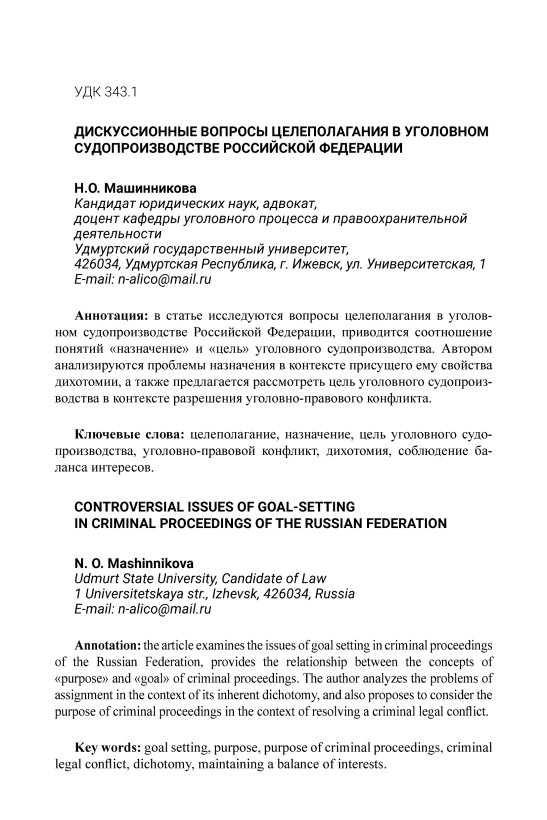 УДК 343.1

ДИСКУССИОННЫЕ ВОПРОСЫ ЦЕЛЕПОЛАГАНИЯ В УГОЛОВНОМ СУДОПРОИЗВОДСТВЕ РОССИЙСКОЙ ФЕДЕРАЦИИ

Н.О. Машинникова
Кандидат юридических наук, адвокат,
доцент кафедры уголовного процесса и правоохранительной деятельности
Удмуртский государственный университет,
426034, Удмуртская Республика, г. Ижевск, ул. Университетская, 1
E-mail: n-alico@mail.ru

Аннотация: в статье исследуются вопросы целеполагания в уголовном судопроизводстве Российской Федерации, приводится соотношение понятий «назначение» и «цель» уголовного судопроизводства. Автором анализируются проблемы назначения в контексте присущего ему свойства дихотомии, а также предлагается рассмотреть цель уголовного судопроизводства в контексте разрешения уголовно-правового конфликта.

Ключевые слова: целеполагание, назначение, цель уголовного судопроизводства, уголовно-правовой конфликт, дихотомия, соблюдение баланса интересов.

CONTROVERSIAL ISSUES OF GOAL-SETTING IN CRIMINAL PROCEEDINGS OF THE RUSSIAN FEDERATION

N. O. Mashinnikova
Udmurt State University, Candidate of Law
1 Universitetskaya str., Izhevsk, 426034, Russia
E-mail: n-alico@mail.ru

Annotation: the article examines the issues of goal setting in criminal proceedings of the Russian Federation, provides the relationship between the concepts of «purpose» and «goal» of criminal proceedings. The author analyzes the problems of assignment in the context of its inherent dichotomy, and also proposes to consider the purpose of criminal proceedings in the context of resolving a criminal legal conflict.

Key words: goal setting, purpose, purpose of criminal proceedings, criminal legal conflict, dichotomy, maintaining a balance of interests.